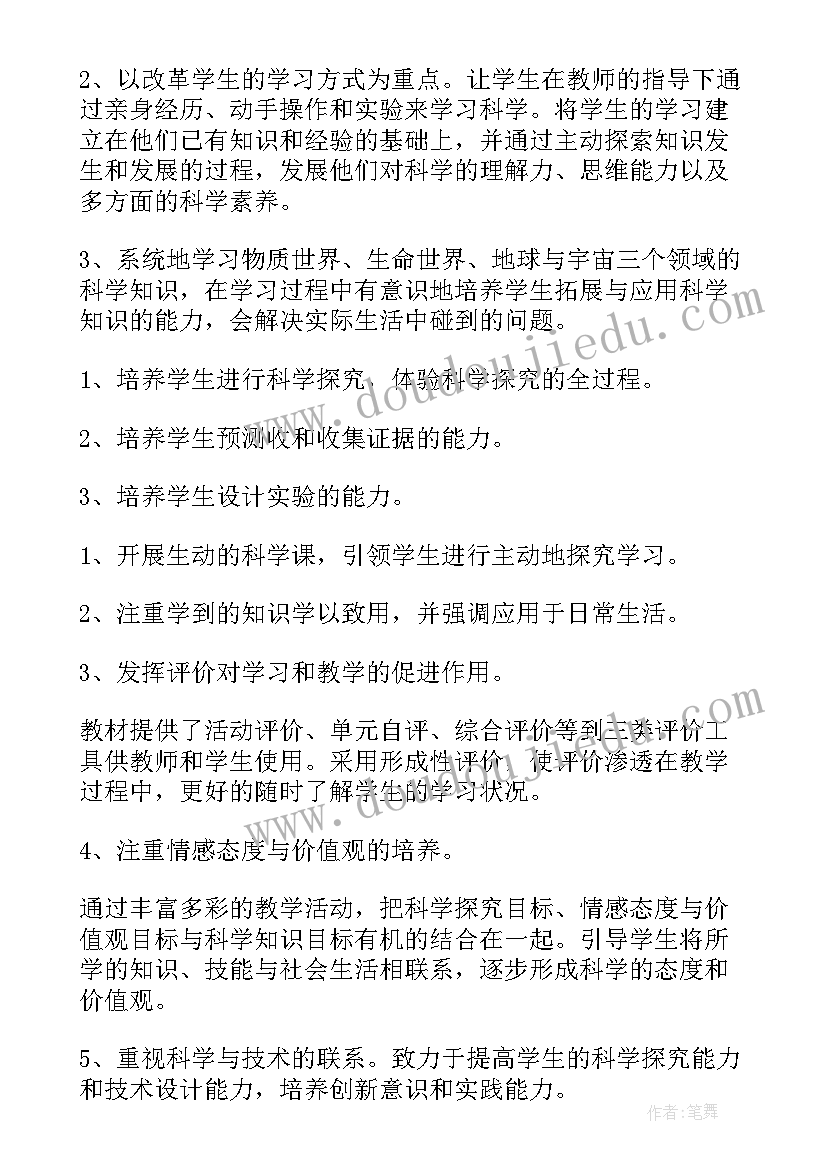 2、以改革学生的学习方式为重点。让学生在教师的指导下通过亲身经历、动手操作和实验来学习科学。将学生的学习建立在他们已有知识和经验的基础上，并通过主动探索知识发生和发展的过程，发展他们对科学的理解力、思维能力以及多方面的科学素养。

3、系统地学习物质世界、生命世界、地球与宇宙三个领域的科学知识，在学习过程中有意识地培养学生拓展与应用科学知识的能力，会解决实际生活中碰到的问题。

1、培养学生进行科学探究，体验科学探究的全过程。

2、培养学生预测收和收集证据的能力。

3、培养学生设计实验的能力。

1、开展生动的科学课，引领学生进行主动地探究学习。

2、注重学到的知识学以致用，并强调应用于日常生活。

3、发挥评价对学习和教学的促进作用。

教材提供了活动评价、单元自评、综合评价等到三类评价工具供教师和学生使用。采用形成性评价，使评价渗透在教学过程中，更好的随时了解学生的学习状况。

4、注重情感态度与价值观的培养。

通过丰富多彩的教学活动，把科学探究目标、情感态度与价值观目标与科学知识目标有机的结合在一起。引导学生将所学的知识、技能与社会生活相联系，逐步形成科学的态度和价值观。

5、重视科学与技术的联系。致力于提高学生的科学探究能力和技术设计能力，培养创新意识和实践能力。

www.doudoujiedu.com

作者：笔舞